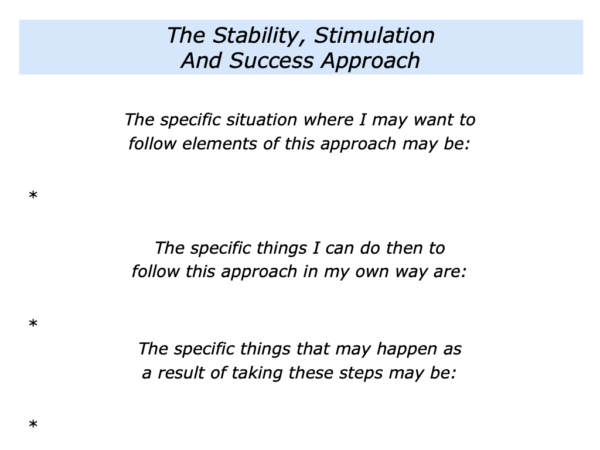 The Stability, Stimulation
And Success Approach

The specific situation where I may want to follow elements of this approach may be:

*

The specific things I can do then to follow this approach in my own way are:

*

The specific things that may happen as a result of taking these steps may be:

*